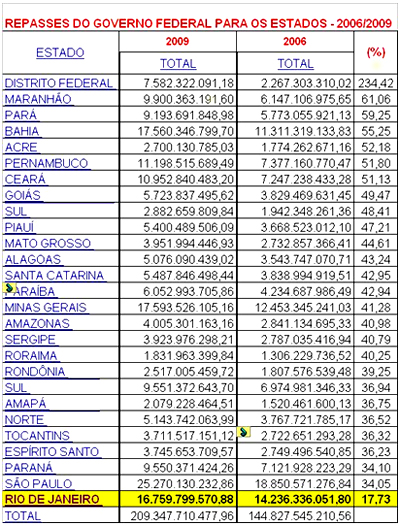 REPASSES DO GOVERNO FEDERAL PARA OS ESTADOS - 2006/2009

| ESTADO | 2009 TOTAL | 2006 TOTAL | (%) |
|---|---|---|---|
| DISTRITO FEDERAL | 7.582.322.091,18 | 2.267.303.310,02 | 234,42 |
| MARANHÃO | 9.900.363.191,60 | 6.147.106.975,65 | 61,06 |
| PARÁ | 9.193.691.848,98 | 5.773.055.921,13 | 59,25 |
| BAHIA | 17.560.346.799,70 | 11.311.319.133,83 | 55,25 |
| ACRE | 2.700.130.785,03 | 1.774.262.671,16 | 52,18 |
| PERNAMBUCO | 11.198.515.689,49 | 7.377.160.770,47 | 51,80 |
| CEARÁ | 10.952.840.483,20 | 7.247.238.433,28 | 51,13 |
| GOIÁS | 5.723.837.495,62 | 3.829.469.631,45 | 49,47 |
| SUL | 2.882.659.809,84 | 1.942.348.261,36 | 48,41 |
| PIAUÍ | 5.400.489.506,09 | 3.668.523.012,10 | 47,21 |
| MATO GROSSO | 3.951.994.446,93 | 2.732.857.366,41 | 44,61 |
| ALAGOAS | 5.076.090.439,02 | 3.543.747.070,71 | 43,24 |
| SANTA CATARINA | 5.487.846.498,44 | 3.838.994.919,51 | 42,95 |
| PARAÍBA | 6.052.993.705,86 | 4.234.687.986,49 | 42,94 |
| MINAS GERAIS | 17.593.526.105,16 | 12.453.345.241,03 | 41,28 |
| AMAZONAS | 4.005.301.163,16 | 2.841.134.695,33 | 40,98 |
| SERGIPE | 3.923.976.298,21 | 2.787.035.416,94 | 40,79 |
| RORAIMA | 1.831.963.399,84 | 1.306.229.736,52 | 40,25 |
| RONDÔNIA | 2.517.005.459,72 | 1.807.576.539,48 | 39,25 |
| SUL | 9.551.372.643,70 | 6.974.981.346,33 | 36,94 |
| AMAPÁ | 2.079.228.464,51 | 1.520.461.600,13 | 36,75 |
| NORTE | 5.143.742.063,99 | 3.767.721.785,17 | 36,52 |
| TOCANTINS | 3.711.517.151,12 | 2.722.651.293,28 | 36,32 |
| ESPÍRITO SANTO | 3.745.653.709,57 | 2.749.496.540,85 | 36,23 |
| PARANÁ | 9.550.371.424,26 | 7.121.928.223,29 | 34,10 |
| SÃO PAULO | 25.270.130.232,86 | 18.850.571.276,84 | 34,05 |
| RIO DE JANEIRO | 16.759.799.570,88 | 14.236.336.051,80 | 17,73 |
| TOTAL | 209.347.710.477,96 | 144.827.545.210,56 | |